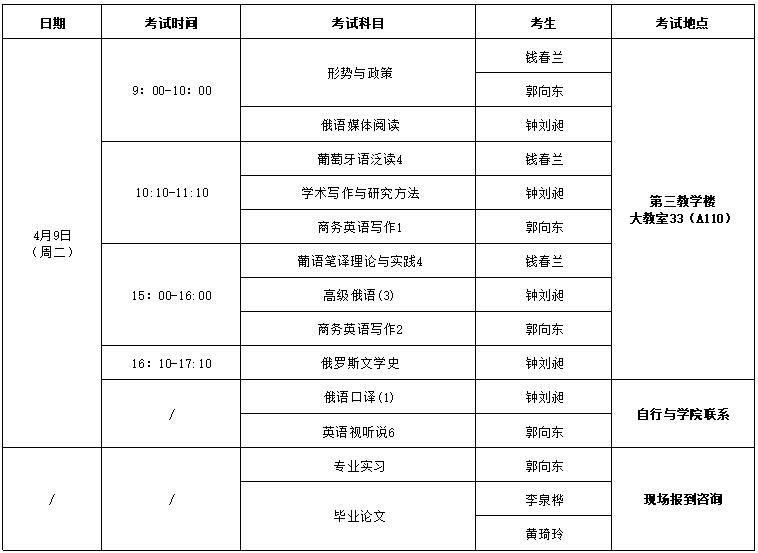 | 日期 | 考试时间 | 考试科目 | 考生 | 考试地点 |
|---|---|---|---|---|
| 4月9日（周二） | 9：00-10：00 | 形势与政策 | 钱春兰 | 第三教学楼 大教室33（A110） |
| | | | 郭向东 | |
| | | 俄语媒体阅读 | 钟刘昶 | |
| | 10:10-11:10 | 葡萄牙语泛读4 | 钱春兰 | |
| | | 学术写作与研究方法 | 钟刘昶 | |
| | | 商务英语写作1 | 郭向东 | |
| | 15：00-16:00 | 葡语笔译理论与实践4 | 钱春兰 | |
| | | 高级俄语(3) | 钟刘昶 | |
| | | 商务英语写作2 | 郭向东 | |
| | 16：10-17:10 | 俄罗斯文学史 | 钟刘昶 | |
| | / | 俄语口译(1) | 钟刘昶 | 自行与学院联系 |
| | | 英语视听说6 | 郭向东 | |
| / | / | 专业实习 | 郭向东 | 现场报到咨询 |
| | | 毕业论文 | 李泉桦 | |
| | | | 黄琦玲 | |